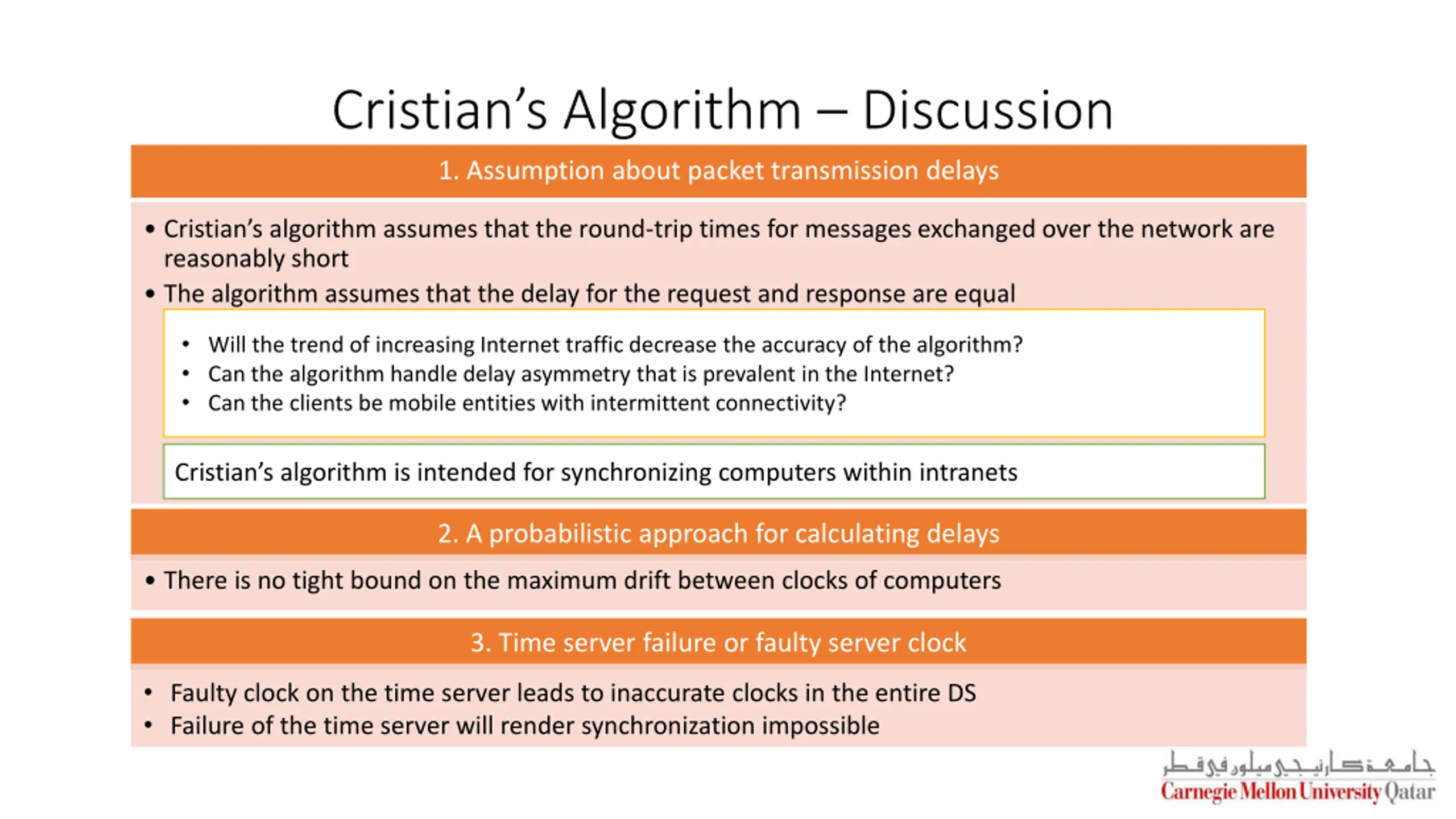 Cristian's Algorithm – Discussion

1. Assumption about packet transmission delays

• Cristian's algorithm assumes that the round-trip times for messages exchanged over the network are reasonably short
• The algorithm assumes that the delay for the request and response are equal

• Will the trend of increasing Internet traffic decrease the accuracy of the algorithm?
• Can the algorithm handle delay asymmetry that is prevalent in the Internet?
• Can the clients be mobile entities with intermittent connectivity?

Cristian's algorithm is intended for synchronizing computers within intranets

2. A probabilistic approach for calculating delays

• There is no tight bound on the maximum drift between clocks of computers

3. Time server failure or faulty server clock

• Faulty clock on the time server leads to inaccurate clocks in the entire DS
• Failure of the time server will render synchronization impossible

جامعة كارنيجي ميلون في قطر
Carnegie Mellon University Qatar